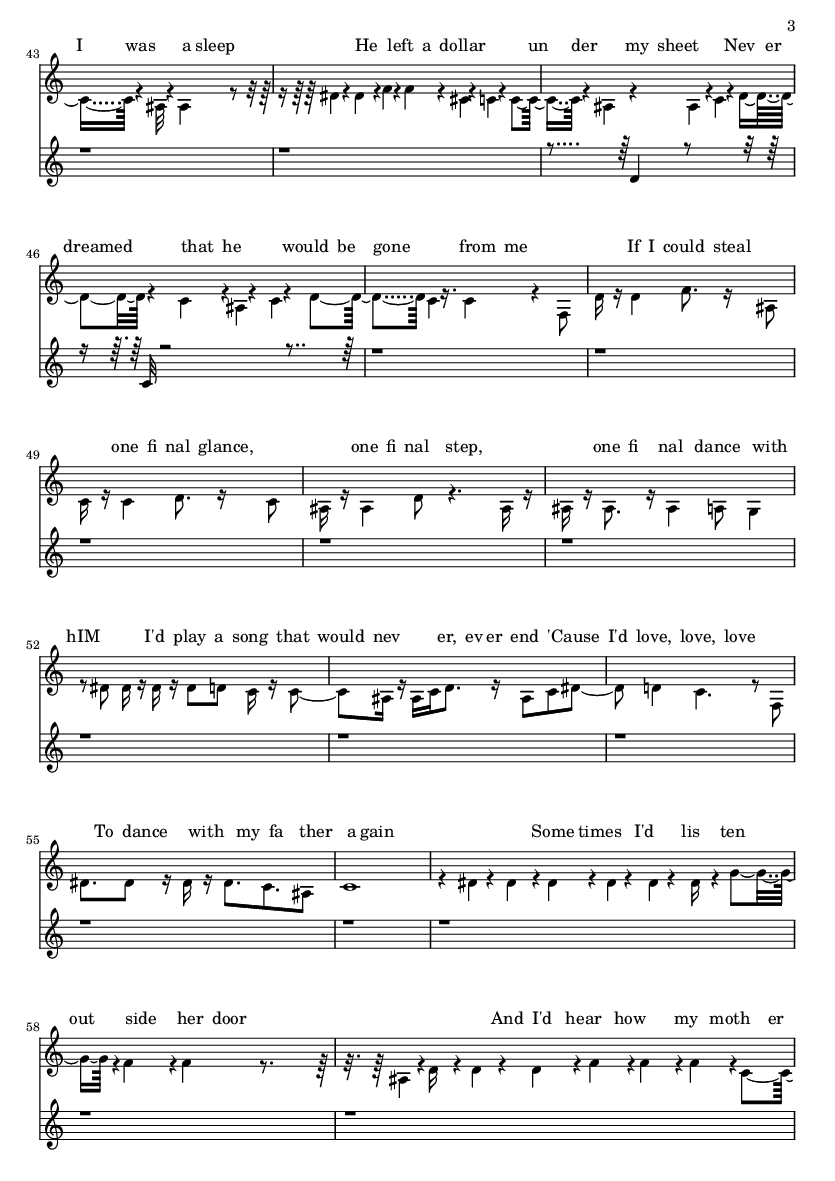 3

43
I was a sleep He left a dollar un der my sheet Nev er

46
dreamed that he would be gone from me If I could steal

49
one fi nal glance, one fi nal step, one fi nal dance with

52
hIM I'd play a song that would nev er, ev er end 'Cause I'd love, love, love

55
To dance with my fa ther a gain Some times I'd lis ten

58
out side her door And I'd hear how my moth er